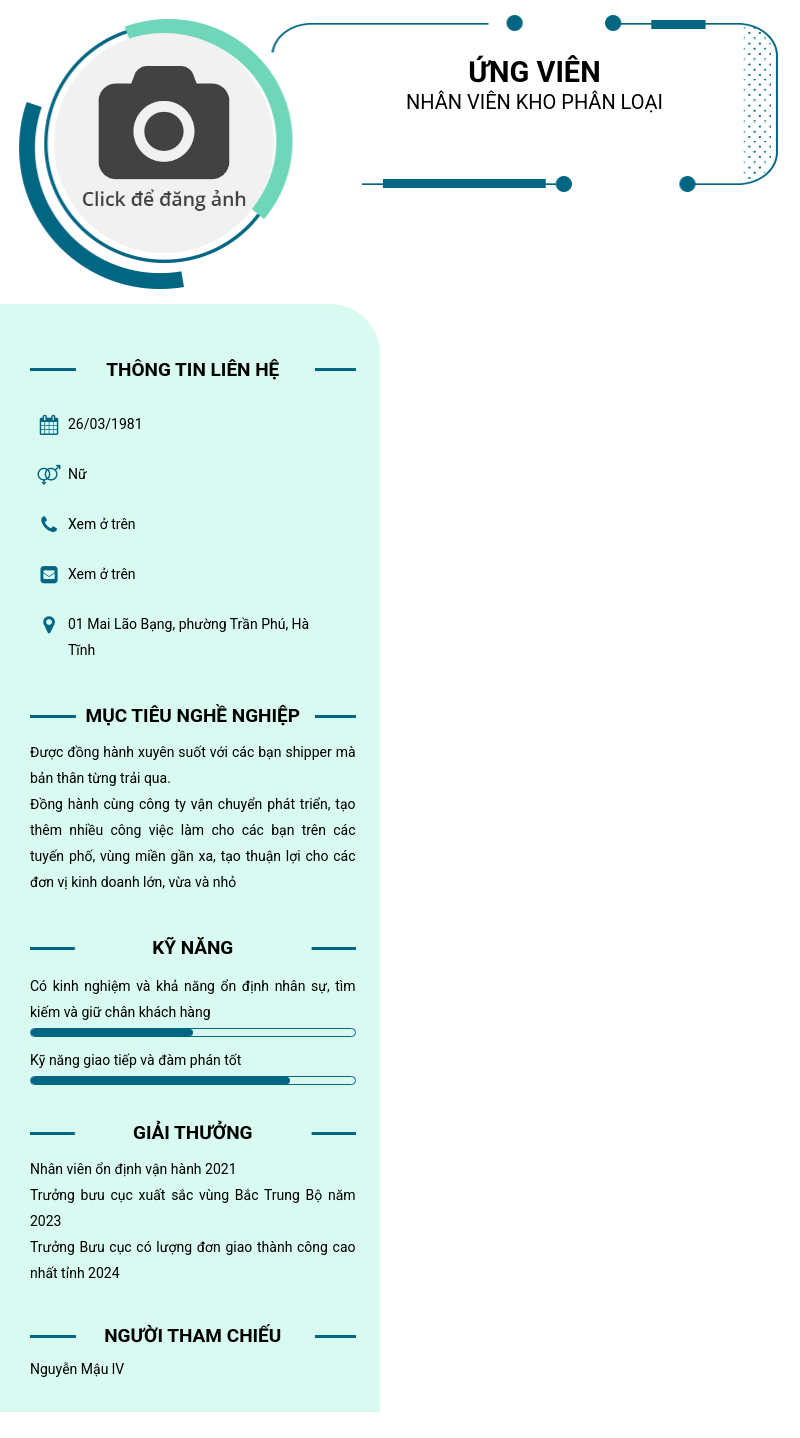 Click để đăng ảnh

ỨNG VIÊN
NHÂN VIÊN KHO PHÂN LOẠI

THÔNG TIN LIÊN HỆ

26/03/1981

Nữ

Xem ở trên

Xem ở trên

01 Mai Lão Bạng, phường Trần Phú, Hà Tĩnh

MỤC TIÊU NGHỀ NGHIỆP

Được đồng hành xuyên suốt với các bạn shipper mà bản thân từng trải qua.
Đồng hành cùng công ty vận chuyển phát triển, tạo thêm nhiều công việc làm cho các bạn trên các tuyến phố, vùng miền gần xa, tạo thuận lợi cho các đơn vị kinh doanh lớn, vừa và nhỏ

KỸ NĂNG

Có kinh nghiệm và khả năng ổn định nhân sự, tìm kiếm và giữ chân khách hàng

Kỹ năng giao tiếp và đàm phán tốt

GIẢI THƯỞNG

Nhân viên ổn định vận hành 2021
Trưởng bưu cục xuất sắc vùng Bắc Trung Bộ năm 2023
Trưởng Bưu cục có lượng đơn giao thành công cao nhất tỉnh 2024

NGƯỜI THAM CHIẾU

Nguyễn Mậu IV